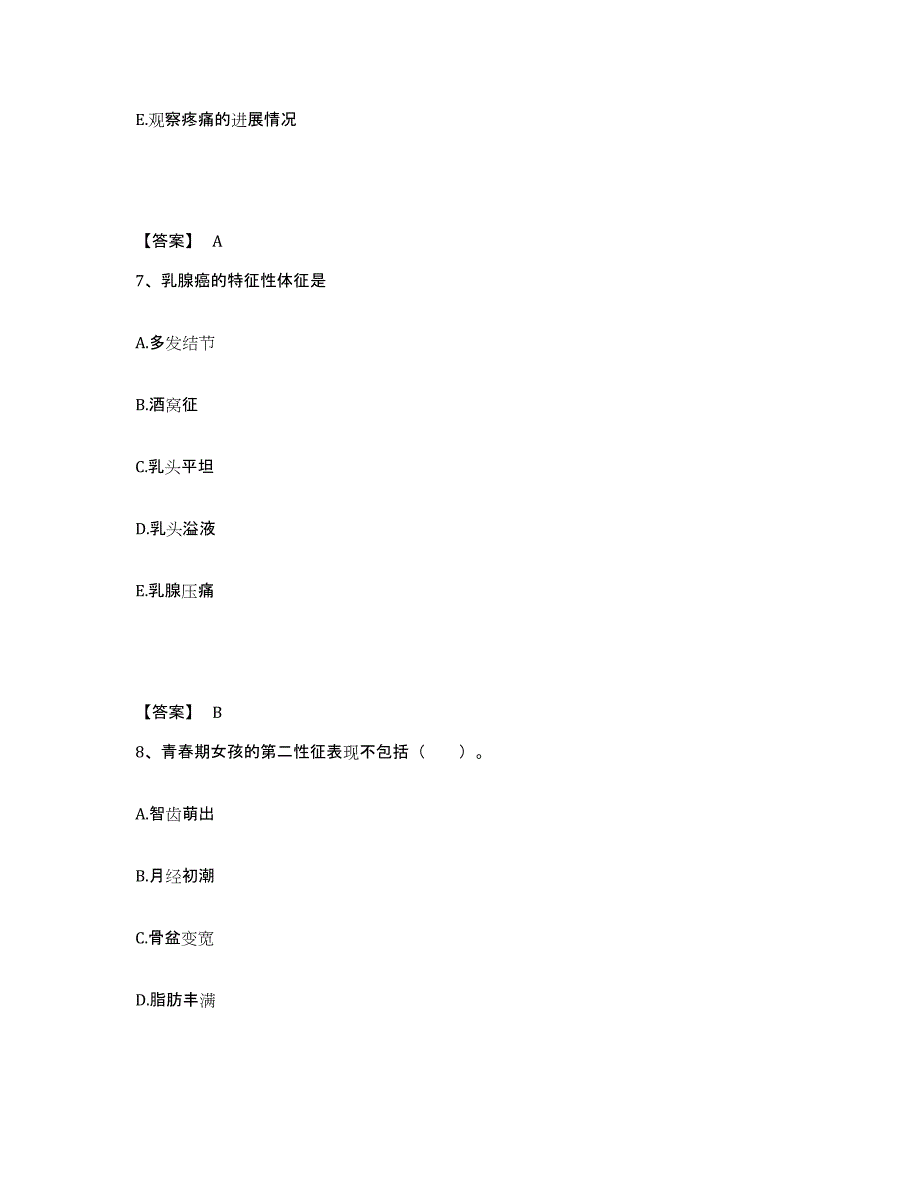 E.观察疼痛的进展情况

【答案】 A

7、乳腺癌的特征性体征是

A.多发结节

B.酒窝征

C.乳头平坦

D.乳头溢液

E.乳腺压痛

【答案】 B

8、青春期女孩的第二性征表现不包括（　　）。

A.智齿萌出

B.月经初潮

C.骨盆变宽

D.脂肪丰满